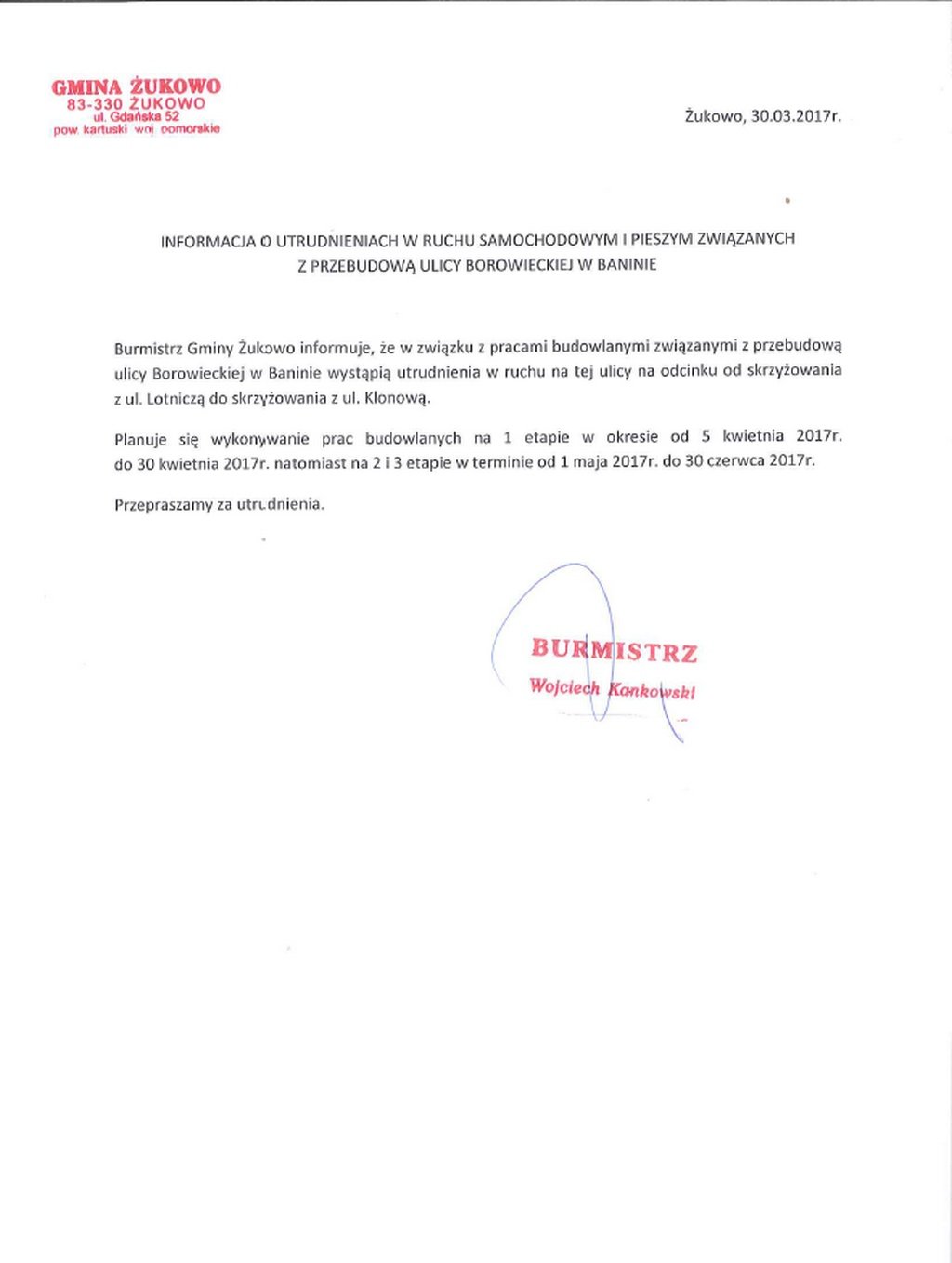 GMINA ŻUKOWO
83-330 ŻUKOWO
ul. Gdańska 52
pow. kartuski woj. pomorskie

Żukowo, 30.03.2017r.

INFORMACJA O UTRUDNIENIACH W RUCHU SAMOCHODOWYM I PIESZYM ZWIĄZANYCH Z PRZEBUDOWĄ ULICY BOROWIECKIEJ W BANINIE

Burmistrz Gminy Żukowo informuje, że w związku z pracami budowlanymi związanymi z przebudową ulicy Borowieckiej w Baninie wystąpią utrudnienia w ruchu na tej ulicy na odcinku od skrzyżowania z ul. Lotniczą do skrzyżowania z ul. Klonową.

Planuje się wykonywanie prac budowlanych na 1 etapie w okresie od 5 kwietnia 2017r. do 30 kwietnia 2017r. natomiast na 2 i 3 etapie w terminie od 1 maja 2017r. do 30 czerwca 2017r.

Przepraszamy za utrudnienia.

BURMISTRZ
Wojciech Kankowski